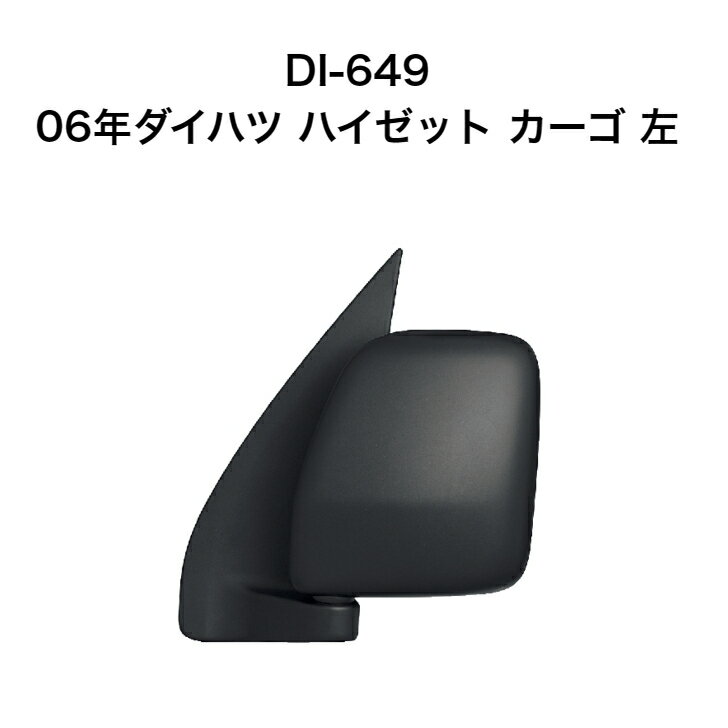 DI-649
06年ダイハツ ハイゼット カーゴ 左